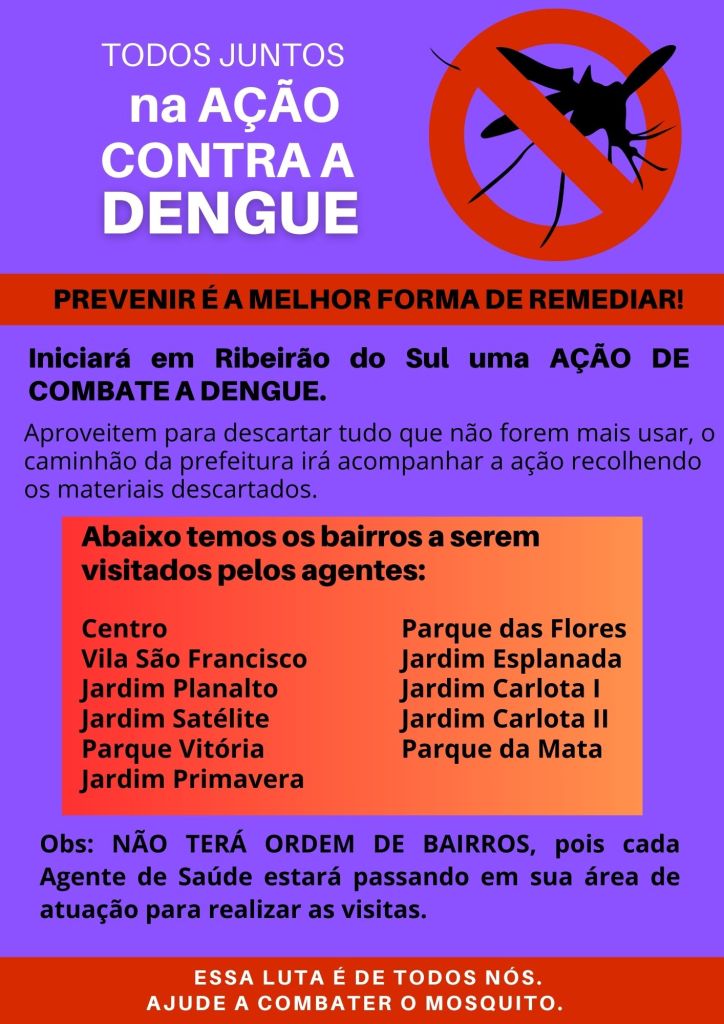 TODOS JUNTOS
na AÇÃO
CONTRA A
DENGUE

PREVENIR É A MELHOR FORMA DE REMEDIAR!

Iniciará em Ribeirão do Sul uma AÇÃO DE COMBATE A DENGUE.

Aproveitem para descartar tudo que não forem mais usar, o caminhão da prefeitura irá acompanhar a ação recolhendo os materiais descartados.

Abaixo temos os bairros a serem visitados pelos agentes:

Centro
Vila São Francisco
Jardim Planalto
Jardim Satélite
Parque Vitória
Jardim Primavera

Parque das Flores
Jardim Esplanada
Jardim Carlota I
Jardim Carlota II
Parque da Mata

Obs: NÃO TERÁ ORDEM DE BAIRROS, pois cada Agente de Saúde estará passando em sua área de atuação para realizar as visitas.

ESSA LUTA É DE TODOS NÓS.
AJUDE A COMBATER O MOSQUITO.